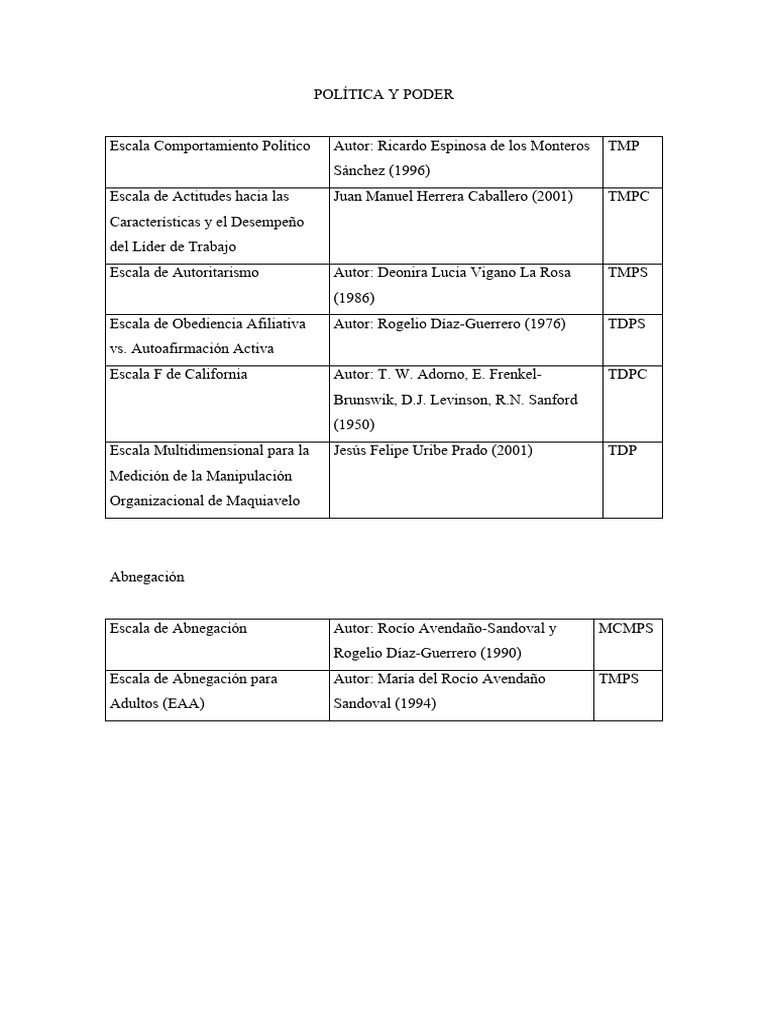 POLÍTICA Y PODER

| Escala Comportamiento Político | Autor: Ricardo Espinosa de los Monteros Sánchez (1996) | TMP |
|---|---|---|
| Escala de Actitudes hacia las Características y el Desempeño del Líder de Trabajo | Juan Manuel Herrera Caballero (2001) | TMPC |
| Escala de Autoritarismo | Autor: Deonira Lucia Vigano La Rosa (1986) | TMPS |
| Escala de Obediencia Afiliativa vs. Autoafirmación Activa | Autor: Rogelio Díaz-Guerrero (1976) | TDPS |
| Escala F de California | Autor: T. W. Adorno, E. Frenkel-Brunswik, D.J. Levinson, R.N. Sanford (1950) | TDPC |
| Escala Multidimensional para la Medición de la Manipulación Organizacional de Maquiavelo | Jesús Felipe Uribe Prado (2001) | TDP |

Abnegación

| Escala de Abnegación | Autor: Rocío Avendaño-Sandoval y Rogelio Díaz-Guerrero (1990) | MCMPS |
|---|---|---|
| Escala de Abnegación para Adultos (EAA) | Autor: María del Rocío Avendaño Sandoval (1994) | TMPS |